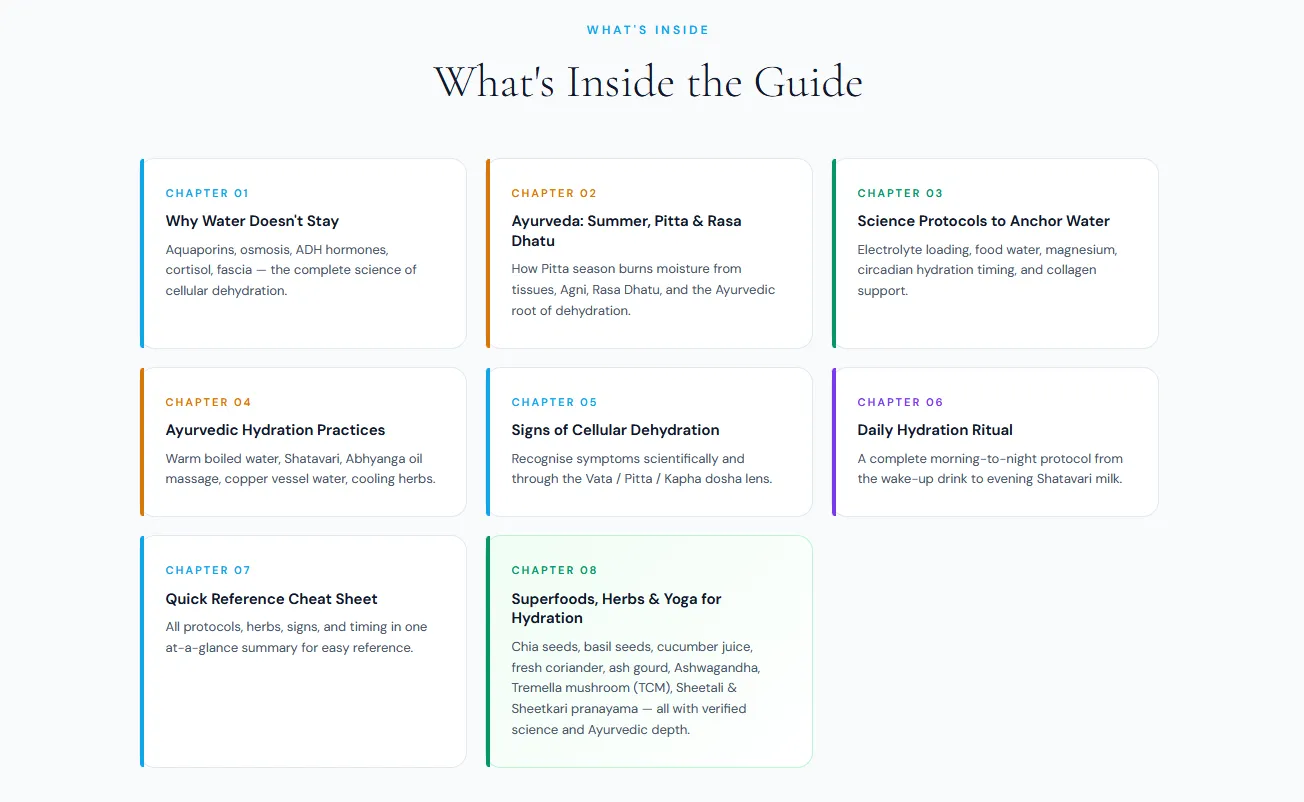 WHAT'S INSIDE

What's Inside the Guide

CHAPTER 01

Why Water Doesn't Stay

Aquaporins, osmosis, ADH hormones, cortisol, fascia — the complete science of cellular dehydration.

CHAPTER 02

Ayurveda: Summer, Pitta & Rasa Dhatu

How Pitta season burns moisture from tissues, Agni, Rasa Dhatu, and the Ayurvedic root of dehydration.

CHAPTER 03

Science Protocols to Anchor Water

Electrolyte loading, food water, magnesium, circadian hydration timing, and collagen support.

CHAPTER 04

Ayurvedic Hydration Practices

Warm boiled water, Shatavari, Abhyanga oil massage, copper vessel water, cooling herbs.

CHAPTER 05

Signs of Cellular Dehydration

Recognise symptoms scientifically and through the Vata / Pitta / Kapha dosha lens.

CHAPTER 06

Daily Hydration Ritual

A complete morning-to-night protocol from the wake-up drink to evening Shatavari milk.

CHAPTER 07

Quick Reference Cheat Sheet

All protocols, herbs, signs, and timing in one at-a-glance summary for easy reference.

CHAPTER 08

Superfoods, Herbs & Yoga for Hydration

Chia seeds, basil seeds, cucumber juice, fresh coriander, ash gourd, Ashwagandha, Tremella mushroom (TCM), Sheetali & Sheetkari pranayama — all with verified science and Ayurvedic depth.